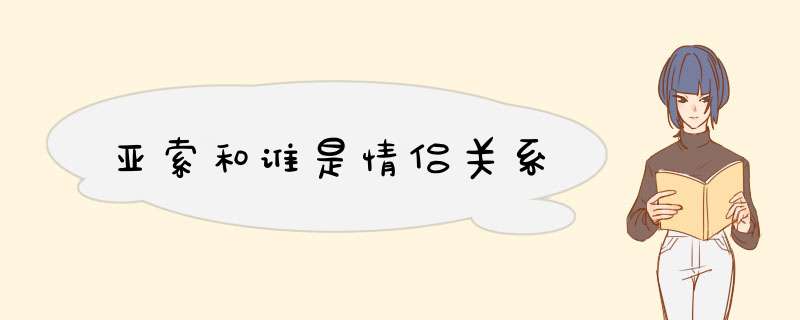 亚索和谁是情侣关系